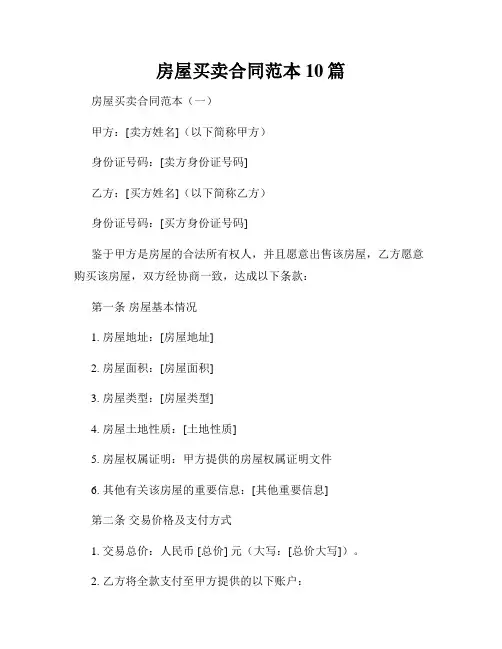 房屋买卖合同范本 10 篇

房屋买卖合同范本（一）

甲方：[卖方姓名]（以下简称甲方）

身份证号码：[卖方身份证号码]

乙方：[买方姓名]（以下简称乙方）

身份证号码：[买方身份证号码]

鉴于甲方是房屋的合法所有权人，并且愿意出售该房屋，乙方愿意购买该房屋，双方经协商一致，达成以下条款：

第一条 房屋基本情况

1. 房屋地址：[房屋地址]

2. 房屋面积：[房屋面积]

3. 房屋类型：[房屋类型]

4. 房屋土地性质：[土地性质]

5. 房屋权属证明：甲方提供的房屋权属证明文件

6. 其他有关该房屋的重要信息：[其他重要信息]

第二条 交易价格及支付方式

1. 交易总价：人民币 [总价] 元（大写：[总价大写]）。

2. 乙方将全款支付至甲方提供的以下账户：